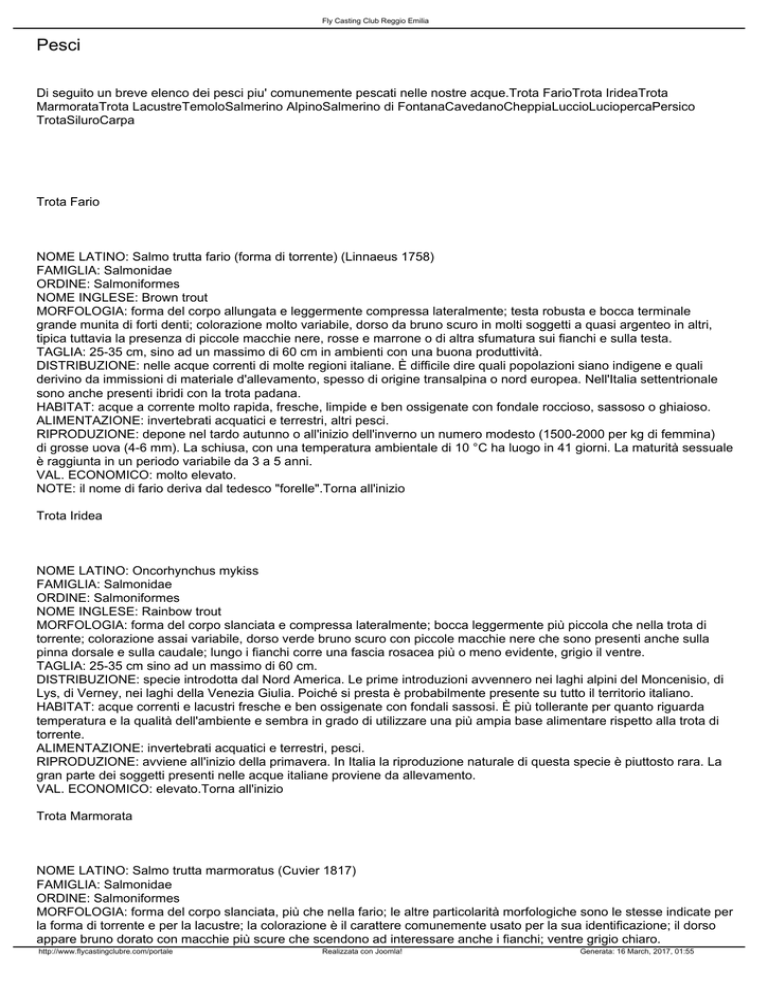 Fly Casting Club Reggio Emilia

Pesci

Di seguito un breve elenco dei pesci piu' comunemente pescati nelle nostre acque.Trota FarioTrota IrideaTrota MarmorataTrota LacustreTemoloSalmerino AlpinoSalmerino di FontanaCavedanoCheppiaLuccioLuciopercaPersico TrotaSiluroCarpa

Trota Fario

NOME LATINO: Salmo trutta fario (forma di torrente) (Linnaeus 1758)
FAMIGLIA: Salmonidae
ORDINE: Salmoniformes
NOME INGLESE: Brown trout
MORFOLOGIA: forma del corpo allungata e leggermente compressa lateralmente; testa robusta e bocca terminale grande munita di forti denti; colorazione molto variabile, dorso da bruno scuro in molti soggetti a quasi argenteo in altri, tipica tuttavia la presenza di piccole macchie nere, rosse e marrone o di altra sfumatura sui fianchi e sulla testa.
TAGLIA: 25-35 cm, sino ad un massimo di 60 cm in ambienti con una buona produttività.
DISTRIBUZIONE: nelle acque correnti di molte regioni italiane. È difficile dire quali popolazioni siano indigene e quali derivino da immissioni di materiale d'allevamento, spesso di origine transalpina o nord europea. Nell'Italia settentrionale sono anche presenti ibridi con la trota padana.
HABITAT: acque a corrente molto rapida, fresche, limpide e ben ossigenate con fondale roccioso, sassoso o ghiaioso.
ALIMENTAZIONE: invertebrati acquatici e terrestri, altri pesci.
RIPRODUZIONE: depone nel tardo autunno o all'inizio dell'inverno un numero modesto (1500-2000 per kg di femmina) di grosse uova (4-6 mm). La schiusa, con una temperatura ambientale di 10 °C ha luogo in 41 giorni. La maturità sessuale è raggiunta in un periodo variabile da 3 a 5 anni.
VAL. ECONOMICO: molto elevato.
NOTE: il nome di fario deriva dal tedesco "forelle".Torna all'inizio

Trota Iridea

NOME LATINO: Oncorhynchus mykiss
FAMIGLIA: Salmonidae
ORDINE: Salmoniformes
NOME INGLESE: Rainbow trout
MORFOLOGIA: forma del corpo slanciata e compressa lateralmente; bocca leggermente più piccola che nella trota di torrente; colorazione assai variabile, dorso verde bruno scuro con piccole macchie nere che sono presenti anche sulla pinna dorsale e sulla caudale; lungo i fianchi corre una fascia rosacea più o meno evidente, grigio il ventre.
TAGLIA: 25-35 cm sino ad un massimo di 60 cm.
DISTRIBUZIONE: specie introdotta dal Nord America. Le prime introduzioni avvennero nei laghi alpini del Moncenisio, di Lys, di Verney, nei laghi della Venezia Giulia. Poiché si presta è probabilmente presente su tutto il territorio italiano.
HABITAT: acque correnti e lacustri fresche e ben ossigenate con fondali sassosi. È più tollerante per quanto riguarda temperatura e la qualità dell'ambiente e sembra in grado di utilizzare una più ampia base alimentare rispetto alla trota di torrente.
ALIMENTAZIONE: invertebrati acquatici e terrestri, pesci.
RIPRODUZIONE: avviene all'inizio della primavera. In Italia la riproduzione naturale di questa specie è piuttosto rara. La gran parte dei soggetti presenti nelle acque italiane proviene da allevamento.
VAL. ECONOMICO: elevato.Torna all'inizio

Trota Marmorata

NOME LATINO: Salmo trutta marmoratus (Cuvier 1817)
FAMIGLIA: Salmonidae
ORDINE: Salmoniformes
MORFOLOGIA: forma del corpo slanciata, più che nella fario; le altre particolarità morfologiche sono le stesse indicate per la forma di torrente e per la lacustre; la colorazione è il carattere comunemente usato per la sua identificazione; il dorso appare bruno dorato con macchie più scure che scendono ad interessare anche i fianchi; ventre grigio chiaro.

http://www.flycastingclubre.com/portale Realizzata con Joomla! Generata: 16 March, 2017, 01:55